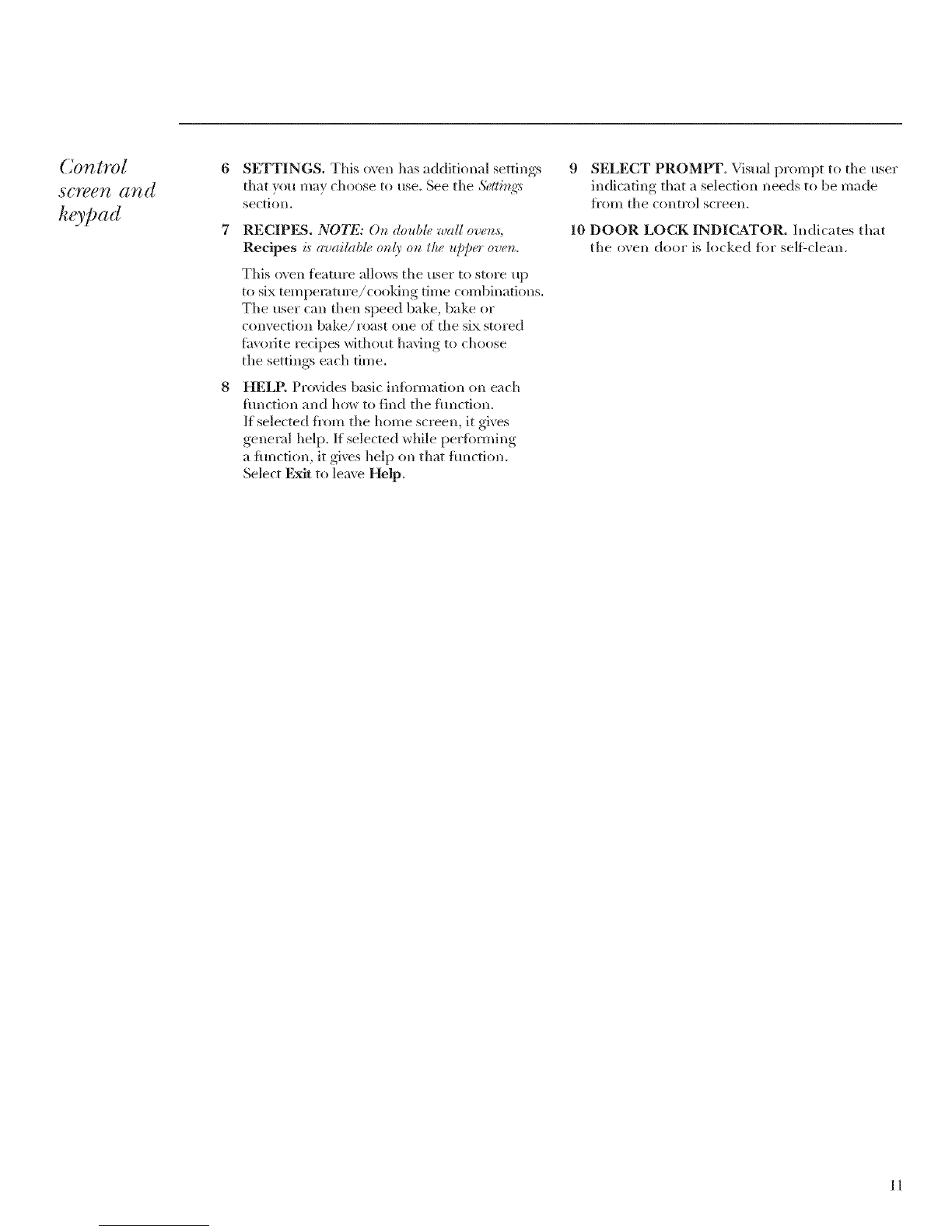 Control screen and keypad

6 SETTINGS. This oven has additional settings that you may choose to use. See the Settings section.

7 RECIPES. NOTE: On double wall ovens, Recipes is available only on the upper oven.

This oven feature allows the user to store up to six temperature/cooking time combinations. The user can then speed bake, bake or convection bake/roast one of the six stored favorite recipes without having to choose the settings each time.

8 HELP. Provides basic information on each function and how to find the function. If selected from the home screen, it gives general help. If selected while performing a function, it gives help on that function. Select Exit to leave Help.

9 SELECT PROMPT. Visual prompt to the user indicating that a selection needs to be made from the control screen.

10 DOOR LOCK INDICATOR. Indicates that the oven door is locked for self-clean.

11